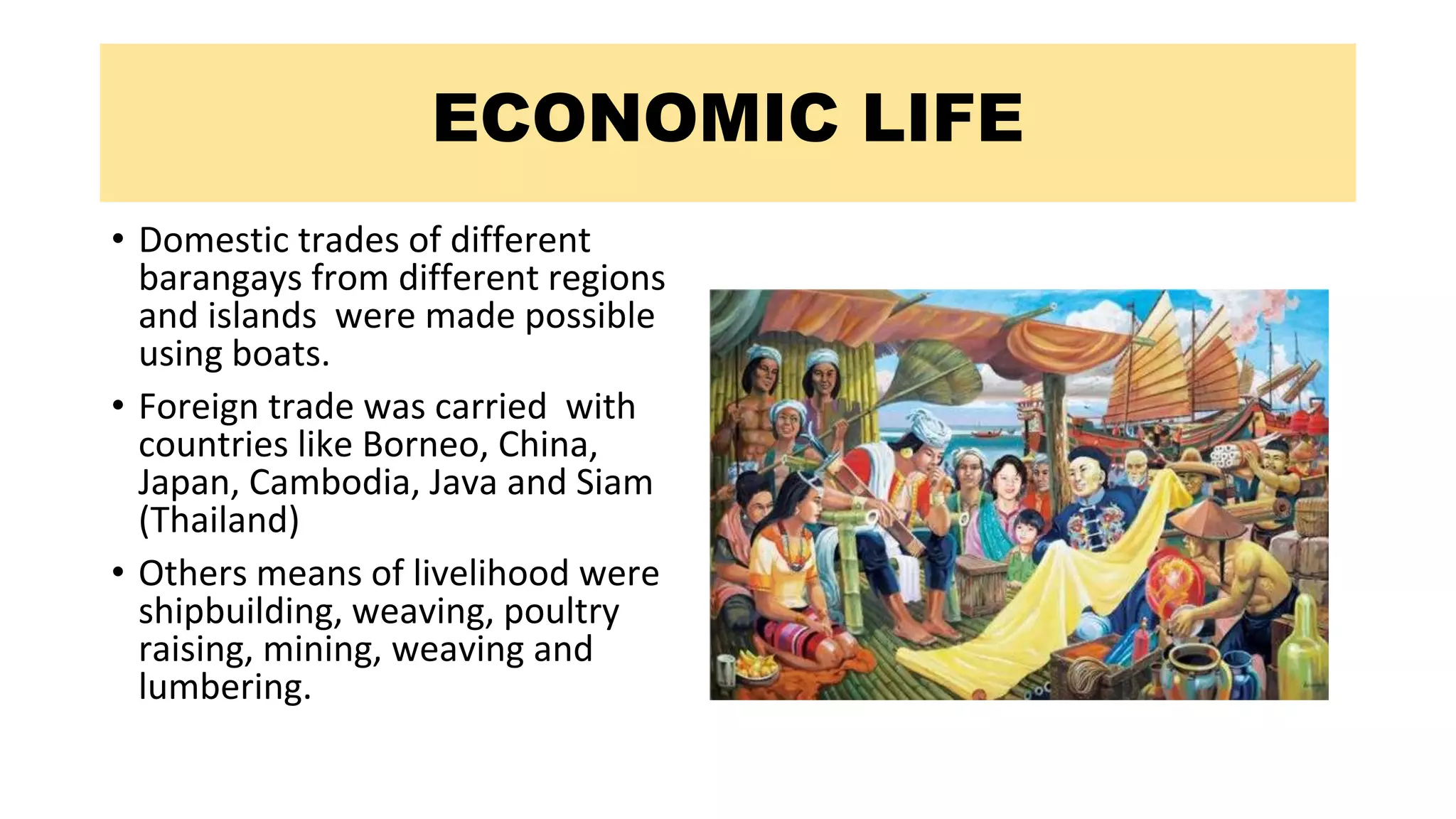 ECONOMIC LIFE

• Domestic trades of different barangays from different regions and islands were made possible using boats.

• Foreign trade was carried with countries like Borneo, China, Japan, Cambodia, Java and Siam (Thailand)

• Others means of livelihood were shipbuilding, weaving, poultry raising, mining, weaving and lumbering.